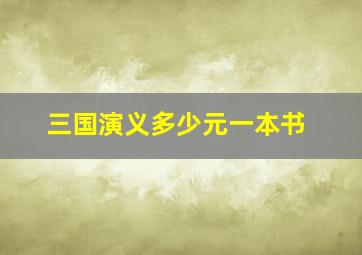 三国演义多少元一本书